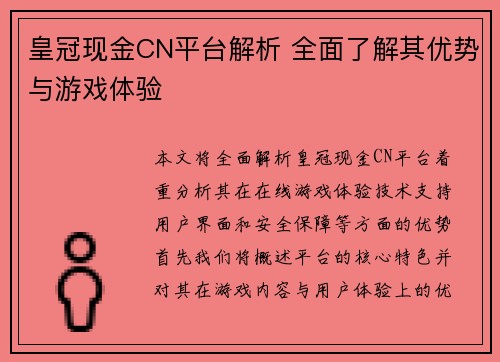 皇冠现金CN平台解析 全面了解其优势与游戏体验

本文将全面解析皇冠现金CN平台着重分析其在在线游戏体验技术支持用户界面和安全保障等方面的优势首先我们将概述平台的核心特色并对其在游戏内容与用户体验上的优